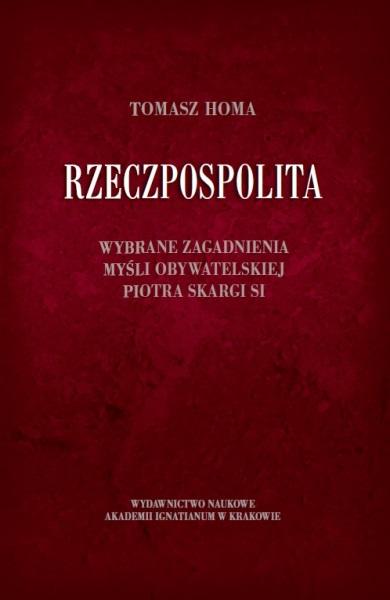 TOMASZ HOMA

RZECZPOSPOLITA

WYBRANE ZAGADNIENIA
MYŚLI OBYWATELSKIEJ
PIOTRA SKARGI SI

WYDAWNICTWO NAUKOWE
AKADEMII IGNATIANUM W KRAKOWIE